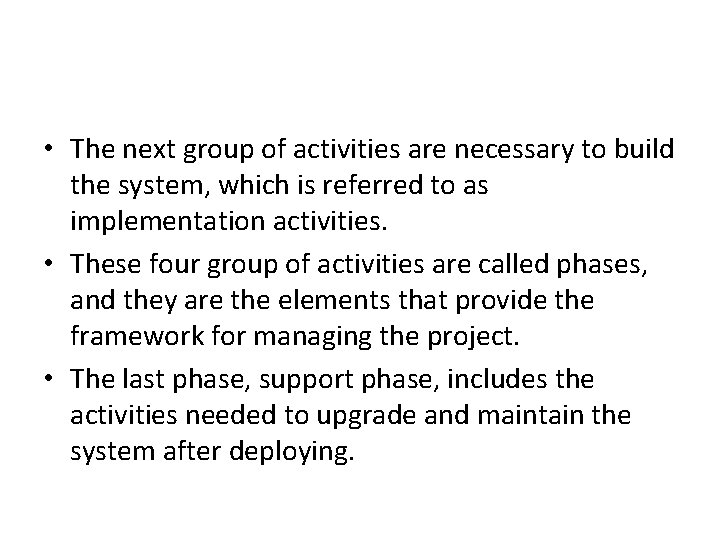 • The next group of activities are necessary to build the system, which is referred to as implementation activities.

• These four group of activities are called phases, and they are the elements that provide the framework for managing the project.

• The last phase, support phase, includes the activities needed to upgrade and maintain the system after deploying.